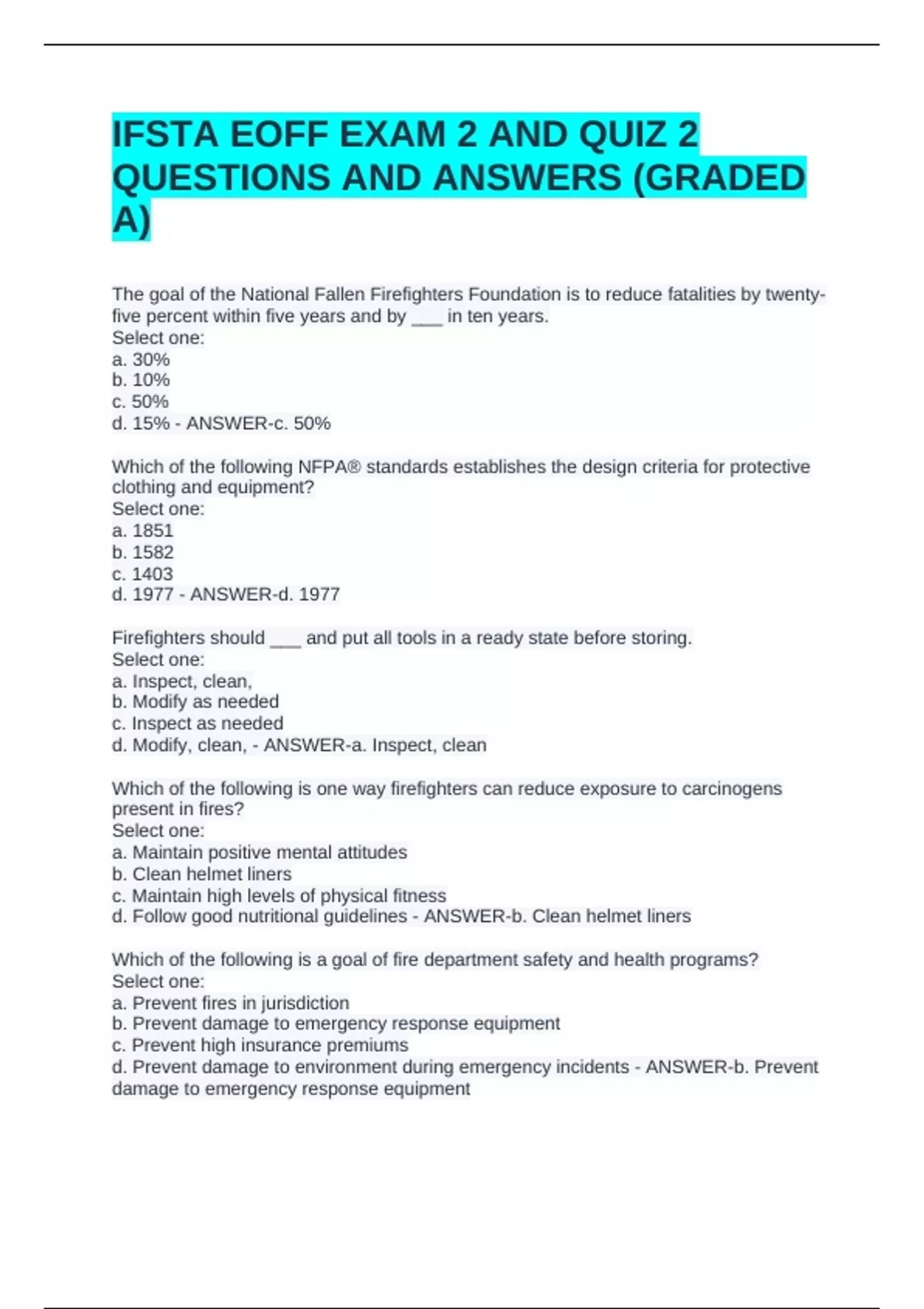 IFSTA EOFF EXAM 2 AND QUIZ 2 QUESTIONS AND ANSWERS (GRADED A)

The goal of the National Fallen Firefighters Foundation is to reduce fatalities by twenty-five percent within five years and by ___ in ten years.
Select one:
a. 30%
b. 10%
c. 50%
d. 15% - ANSWER-c. 50%

Which of the following NFPA® standards establishes the design criteria for protective clothing and equipment?
Select one:
a. 1851
b. 1582
c. 1403
d. 1977 - ANSWER-d. 1977

Firefighters should ___ and put all tools in a ready state before storing.
Select one:
a. Inspect, clean,
b. Modify as needed
c. Inspect as needed
d. Modify, clean, - ANSWER-a. Inspect, clean

Which of the following is one way firefighters can reduce exposure to carcinogens present in fires?
Select one:
a. Maintain positive mental attitudes
b. Clean helmet liners
c. Maintain high levels of physical fitness
d. Follow good nutritional guidelines - ANSWER-b. Clean helmet liners

Which of the following is a goal of fire department safety and health programs?
Select one:
a. Prevent fires in jurisdiction
b. Prevent damage to emergency response equipment
c. Prevent high insurance premiums
d. Prevent damage to environment during emergency incidents - ANSWER-b. Prevent damage to emergency response equipment